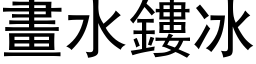 畫水鏤冰